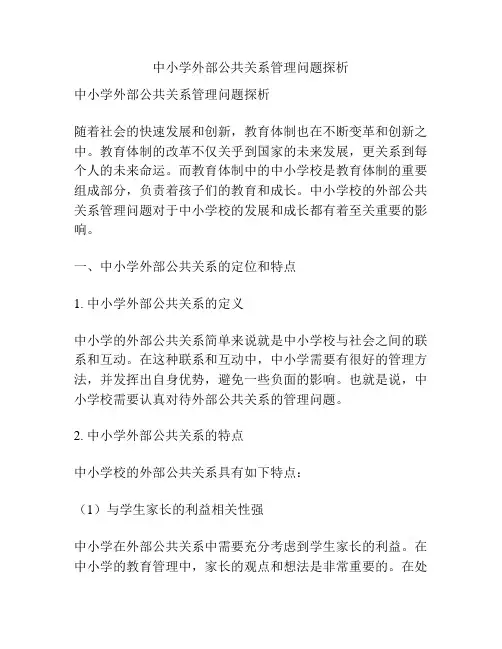 中小学外部公共关系管理问题探析

中小学外部公共关系管理问题探析

随着社会的快速发展和创新，教育体制也在不断变革和创新之中。教育体制的改革不仅关乎到国家的未来发展，更关系到每个人的未来命运。而教育体制中的中小学校是教育体制的重要组成部分，负责着孩子们的教育和成长。中小学校的外部公共关系管理问题对于中小学校的发展和成长都有着至关重要的影响。

一、中小学外部公共关系的定位和特点

1. 中小学外部公共关系的定义

中小学的外部公共关系简单来说就是中小学校与社会之间的联系和互动。在这种联系和互动中，中小学需要有很好的管理方法，并发挥出自身优势，避免一些负面的影响。也就是说，中小学校需要认真对待外部公共关系的管理问题。

2. 中小学外部公共关系的特点

中小学校的外部公共关系具有如下特点：

（1）与学生家长的利益相关性强

中小学在外部公共关系中需要充分考虑到学生家长的利益。在中小学的教育管理中，家长的观点和想法是非常重要的。在处